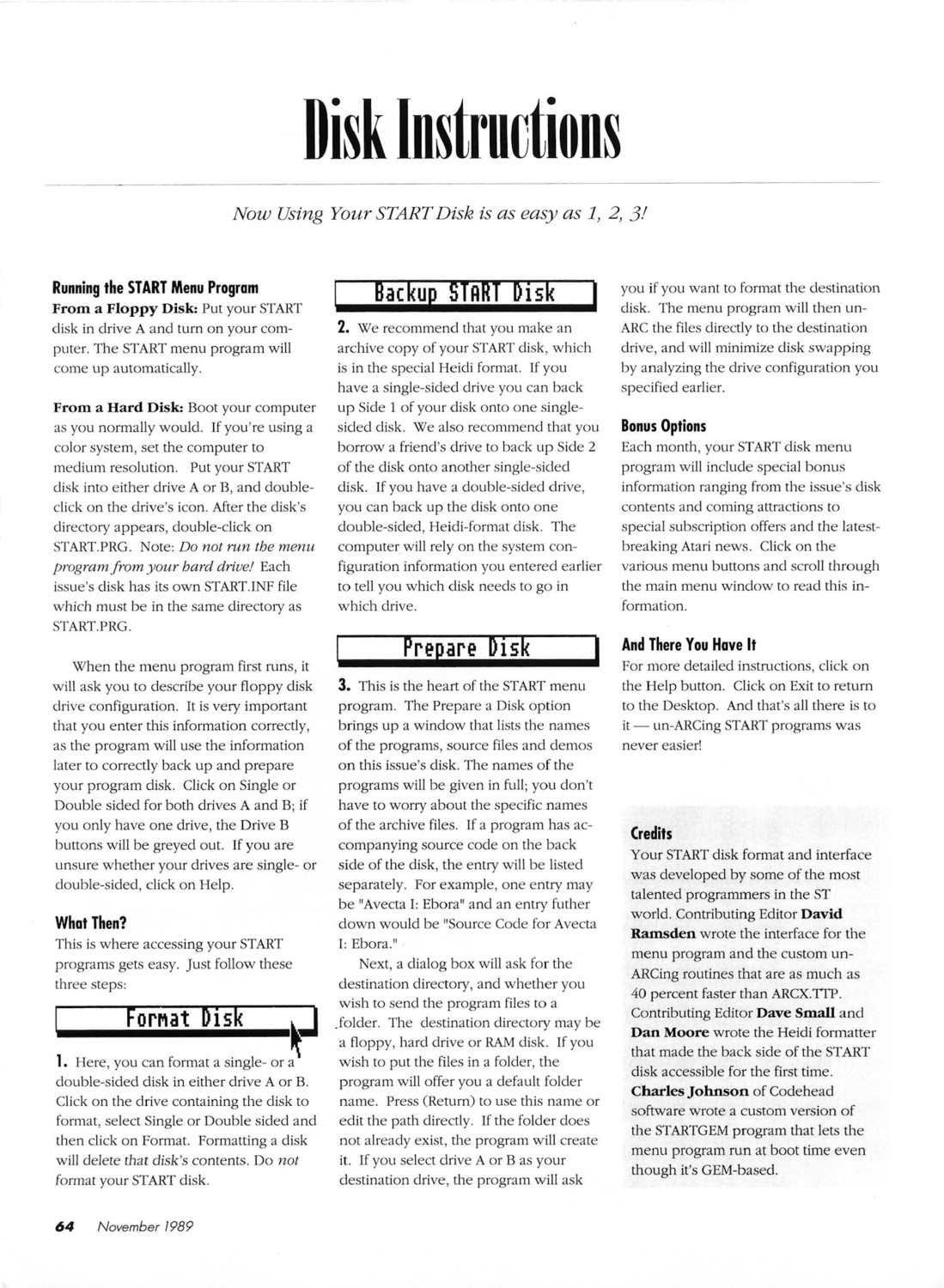 Disk Instructions

Now Using Your START Disk is as easy as 1, 2, 3!

Running the START Menu Program
From a Floppy Disk: Put your START disk in drive A and turn on your computer. The START menu program will come up automatically.

From a Hard Disk: Boot your computer as you normally would. If you're using a color system, set the computer to medium resolution. Put your START disk into either drive A or B, and double-click on the drive's icon. After the disk's directory appears, double-click on START.PRG. Note: Do not run the menu program from your hard drive! Each issue's disk has its own START.INF file which must be in the same directory as START.PRG.

When the menu program first runs, it will ask you to describe your floppy disk drive configuration. It is very important that you enter this information correctly, as the program will use the information later to correctly back up and prepare your program disk. Click on Single or Double sided for both drives A and B; if you only have one drive, the Drive B buttons will be greyed out. If you are unsure whether your drives are single- or double-sided, click on Help.

What Then?
This is where accessing your START programs gets easy. Just follow these three steps:

Format Disk

1. Here, you can format a single- or a double-sided disk in either drive A or B. Click on the drive containing the disk to format, select Single or Double sided and then click on Format. Formatting a disk will delete that disk's contents. Do not format your START disk.

Backup START Disk

2. We recommend that you make an archive copy of your START disk, which is in the special Heidi format. If you have a single-sided drive you can back up Side 1 of your disk onto one single-sided disk. We also recommend that you borrow a friend's drive to back up Side 2 of the disk onto another single-sided disk. If you have a double-sided drive, you can back up the disk onto one double-sided, Heidi-format disk. The computer will rely on the system configuration information you entered earlier to tell you which disk needs to go in which drive.

Prepare Disk

3. This is the heart of the START menu program. The Prepare a Disk option brings up a window that lists the names of the programs, source files and demos on this issue's disk. The names of the programs will be given in full; you don't have to worry about the specific names of the archive files. If a program has accompanying source code on the back side of the disk, the entry will be listed separately. For example, one entry may be "Avecta I: Ebora" and an entry futher down would be "Source Code for Avecta I: Ebora."

Next, a dialog box will ask for the destination directory, and whether you wish to send the program files to a folder. The destination directory may be a floppy, hard drive or RAM disk. If you wish to put the files in a folder, the program will offer you a default folder name. Press (Return) to use this name or edit the path directly. If the folder does not already exist, the program will create it. If you select drive A or B as your destination drive, the program will ask you if you want to format the destination disk. The menu program will then un-ARC the files directly to the destination drive, and will minimize disk swapping by analyzing the drive configuration you specified earlier.

Bonus Options
Each month, your START disk menu program will include special bonus information ranging from the issue's disk contents and coming attractions to special subscription offers and the latest-breaking Atari news. Click on the various menu buttons and scroll through the main menu window to read this information.

And There You Have It
For more detailed instructions, click on the Help button. Click on Exit to return to the Desktop. And that's all there is to it — un-ARCing START programs was never easier!

Credits
Your START disk format and interface was developed by some of the most talented programmers in the ST world. Contributing Editor David Ramsden wrote the interface for the menu program and the custom un-ARCing routines that are as much as 40 percent faster than ARCX.TTP. Contributing Editor Dave Small and Dan Moore wrote the Heidi formatter that made the back side of the START disk accessible for the first time. Charles Johnson of Codehead software wrote a custom version of the STARTGEM program that lets the menu program run at boot time even though it's GEM-based.

64 November 1989